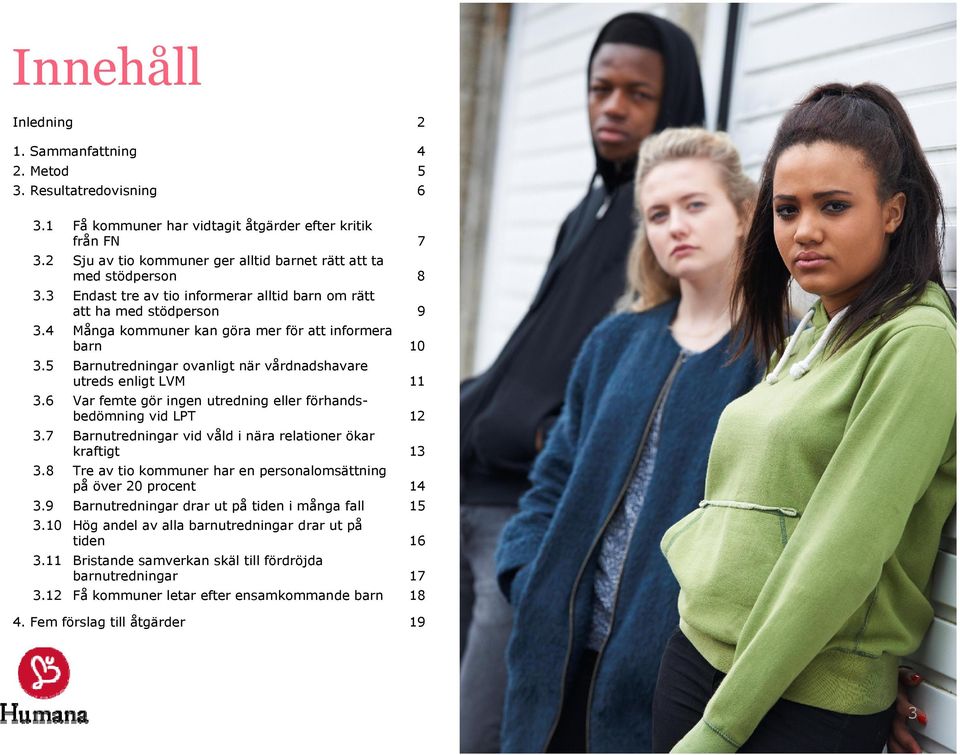 Innehåll

Inledning 2

1. Sammanfattning 4
2. Metod 5
3. Resultatredovisning 6

3.1 Få kommuner har vidtagit åtgärder efter kritik från FN 7
3.2 Sju av tio kommuner ger alltid barnet rätt att ta med stödperson 8
3.3 Endast tre av tio informerar alltid barn om rätt att ha med stödperson 9
3.4 Många kommuner kan göra mer för att informera barn 10
3.5 Barnutredningar ovanligt när vårdnadshavare utreds enligt LVM 11
3.6 Var femte gör ingen utredning eller förhandsbedömning vid LPT 12
3.7 Barnutredningar vid våld i nära relationer ökar kraftigt 13
3.8 Tre av tio kommuner har en personalomsättning på över 20 procent 14
3.9 Barnutredningar drar ut på tiden i många fall 15
3.10 Hög andel av alla barnutredningar drar ut på tiden 16
3.11 Bristande samverkan skäl till fördröjda barnutredningar 17
3.12 Få kommuner letar efter ensamkommande barn 18

4. Fem förslag till åtgärder 19

Humana

3